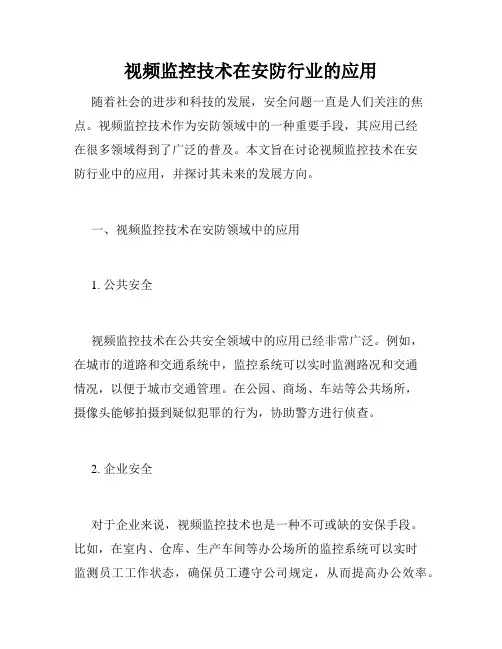 视频监控技术在安防行业的应用

随着社会的进步和科技的发展，安全问题一直是人们关注的焦点。视频监控技术作为安防领域中的一种重要手段，其应用已经在很多领域得到了广泛的普及。本文旨在讨论视频监控技术在安防行业中的应用，并探讨其未来的发展方向。

一、视频监控技术在安防领域中的应用

1. 公共安全

视频监控技术在公共安全领域中的应用已经非常广泛。例如，在城市的道路和交通系统中，监控系统可以实时监测路况和交通情况，以便于城市交通管理。在公园、商场、车站等公共场所，摄像头能够拍摄到疑似犯罪的行为，协助警方进行侦查。

2. 企业安全

对于企业来说，视频监控技术也是一种不可或缺的安保手段。比如，在室内、仓库、生产车间等办公场所的监控系统可以实时监测员工工作状态，确保员工遵守公司规定，从而提高办公效率。